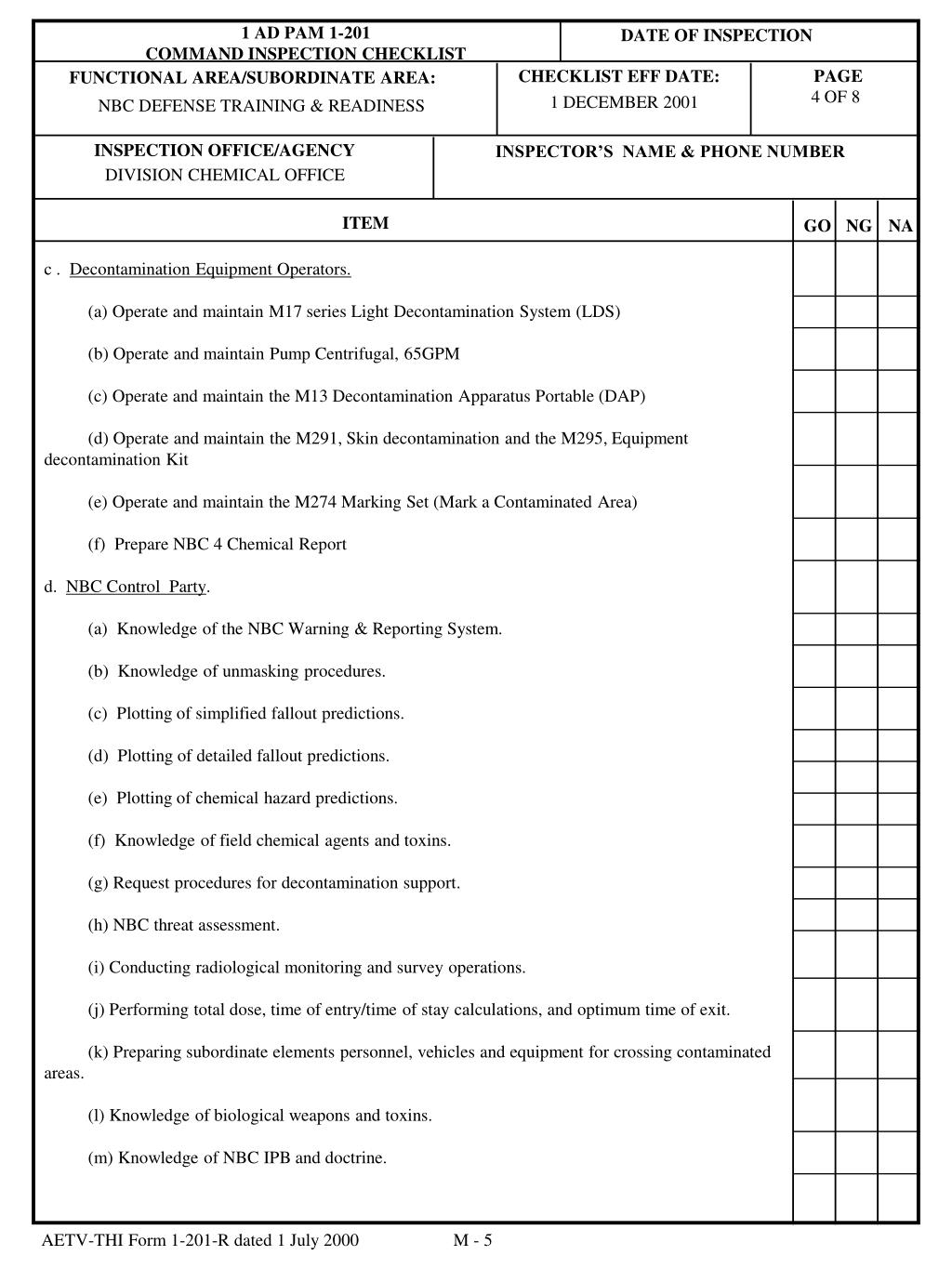 1 AD PAM 1-201
COMMAND INSPECTION CHECKLIST

DATE OF INSPECTION

FUNCTIONAL AREA/SUBORDINATE AREA:
NBC DEFENSE TRAINING & READINESS

CHECKLIST EFF DATE:
1 DECEMBER 2001

PAGE
4 OF 8

INSPECTION OFFICE/AGENCY
DIVISION CHEMICAL OFFICE

INSPECTOR'S NAME & PHONE NUMBER

| ITEM | GO | NG | NA |
|---|---|---|---|
| c . Decontamination Equipment Operators. | | | |
| (a) Operate and maintain M17 series Light Decontamination System (LDS) | | | |
| (b) Operate and maintain Pump Centrifugal, 65GPM | | | |
| (c) Operate and maintain the M13 Decontamination Apparatus Portable (DAP) | | | |
| (d) Operate and maintain the M291, Skin decontamination and the M295, Equipment decontamination Kit | | | |
| (e) Operate and maintain the M274 Marking Set (Mark a Contaminated Area) | | | |
| (f) Prepare NBC 4 Chemical Report | | | |
| d. NBC Control Party. | | | |
| (a) Knowledge of the NBC Warning & Reporting System. | | | |
| (b) Knowledge of unmasking procedures. | | | |
| (c) Plotting of simplified fallout predictions. | | | |
| (d) Plotting of detailed fallout predictions. | | | |
| (e) Plotting of chemical hazard predictions. | | | |
| (f) Knowledge of field chemical agents and toxins. | | | |
| (g) Request procedures for decontamination support. | | | |
| (h) NBC threat assessment. | | | |
| (i) Conducting radiological monitoring and survey operations. | | | |
| (j) Performing total dose, time of entry/time of stay calculations, and optimum time of exit. | | | |
| (k) Preparing subordinate elements personnel, vehicles and equipment for crossing contaminated areas. | | | |
| (l) Knowledge of biological weapons and toxins. | | | |
| (m) Knowledge of NBC IPB and doctrine. | | | |

AETV-THI Form 1-201-R dated 1 July 2000 M - 5